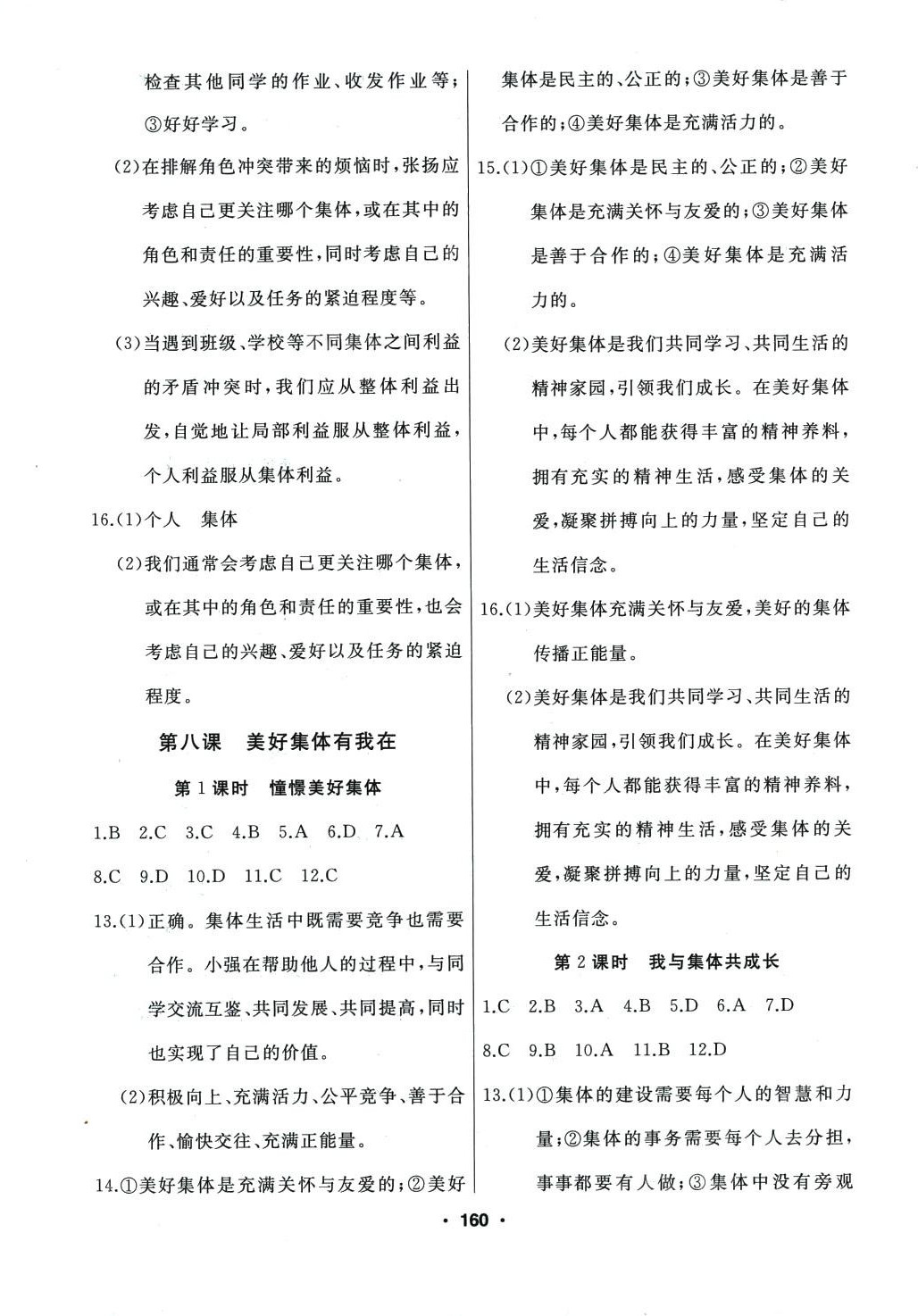 检查其他同学的作业、收发作业等；③好好学习。

(2)在排解角色冲突带来的烦恼时，张扬应考虑自己更关注哪个集体，或在其中的角色和责任的重要性，同时考虑自己的兴趣、爱好以及任务的紧迫程度等。

(3)当遇到班级、学校等不同集体之间利益的矛盾冲突时，我们应从整体利益出发，自觉地让局部利益服从整体利益，个人利益服从集体利益。

16.(1)个人　集体

(2)我们通常会考虑自己更关注哪个集体，或在其中的角色和责任的重要性，也会考虑自己的兴趣、爱好以及任务的紧迫程度。

第八课　美好集体有我在

第1课时　憧憬美好集体

1.B　2.C　3.C　4.B　5.A　6.D　7.A　8.C　9.D　10.D　11.C　12.C

13.(1)正确。集体生活中既需要竞争也需要合作。小强在帮助他人的过程中，与同学交流互鉴、共同发展、共同提高，同时也实现了自己的价值。

(2)积极向上、充满活力、公平竞争、善于合作、愉快交往、充满正能量。

14.①美好集体是充满关怀与友爱的；②美好集体是民主的、公正的；③美好集体是善于合作的；④美好集体是充满活力的。

15.(1)①美好集体是民主的、公正的；②美好集体是充满关怀与友爱的；③美好集体是善于合作的；④美好集体是充满活力的。

(2)美好集体是我们共同学习、共同生活的精神家园，引领我们成长。在美好集体中，每个人都能获得丰富的精神养料，拥有充实的精神生活，感受集体的关爱，凝聚拼搏向上的力量，坚定自己的生活信念。

16.(1)美好集体充满关怀与友爱，美好的集体传播正能量。

(2)美好集体是我们共同学习、共同生活的精神家园，引领我们成长。在美好集体中，每个人都能获得丰富的精神养料，拥有充实的精神生活，感受集体的关爱，凝聚拼搏向上的力量，坚定自己的生活信念。

第2课时　我与集体共成长

1.C　2.B　3.A　4.B　5.D　6.A　7.D　8.C　9.B　10.A　11.B　12.D

13.(1)①集体的建设需要每个人的智慧和力量；②集体的事务需要每个人去分担，事事都要有人做；③集体中没有旁观

· 160 ·